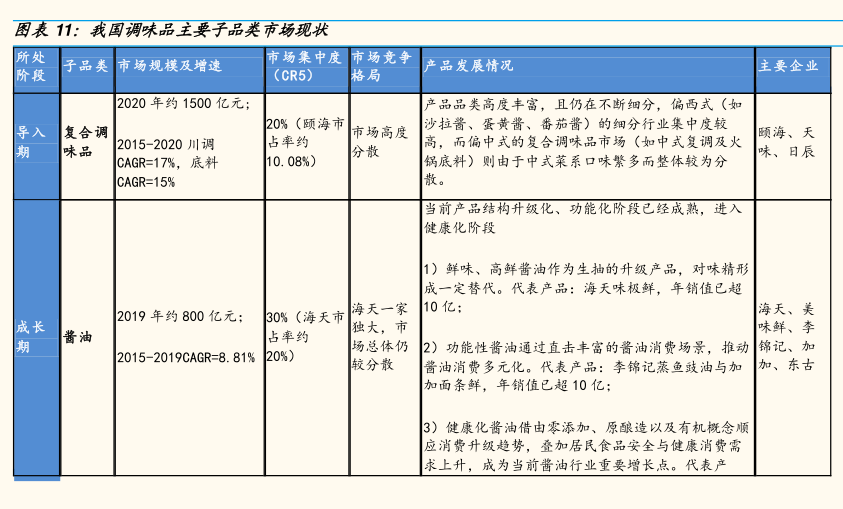 图表 11：我国调味品主要子品类市场现状

| 所处阶段 | 子品类 | 市场规模及增速 | 市场集中度（CR5） | 市场竞争格局 | 产品发展情况 | 主要企业 |
|---|---|---|---|---|---|---|
| 导入期 | 复合调味品 | 2020 年约 1500 亿元；<br><br>2015-2020 川调 CAGR=17%，底料 CAGR=15% | 20%（颐海市占率约 10.08%） | 市场高度分散 | 产品品类高度丰富，且仍在不断细分，偏西式（如沙拉酱、蛋黄酱、番茄酱）的细分行业集中度较高，而偏中式的复合调味品市场（如中式复调及火锅底料）则由于中式菜系口味繁多而整体较为分散。 | 颐海、天味、日辰 |
| 成长期 | 酱油 | 2019 年约 800 亿元；<br><br>2015-2019CAGR=8.81% | 30%（海天市占率约 20%） | 海天一家独大，市场总体仍较分散 | 当前产品结构升级化、功能化阶段已经成熟，进入健康化阶段<br><br>1）鲜味、高鲜酱油作为生抽的升级产品，对味精形成一定替代。代表产品：海天味极鲜，年销值已超 10 亿；<br><br>2）功能性酱油通过直击丰富的酱油消费场景，推动酱油消费多元化。代表产品：李锦记蒸鱼豉油与加加面条鲜，年销值已超 10 亿；<br><br>3）健康化酱油借由零添加、原酿造以及有机概念顺应消费升级趋势，叠加居民食品安全与健康消费需求上升，成为当前酱油行业重要增长点。代表产 | 海天、美味鲜、李锦记、加加、东古 |